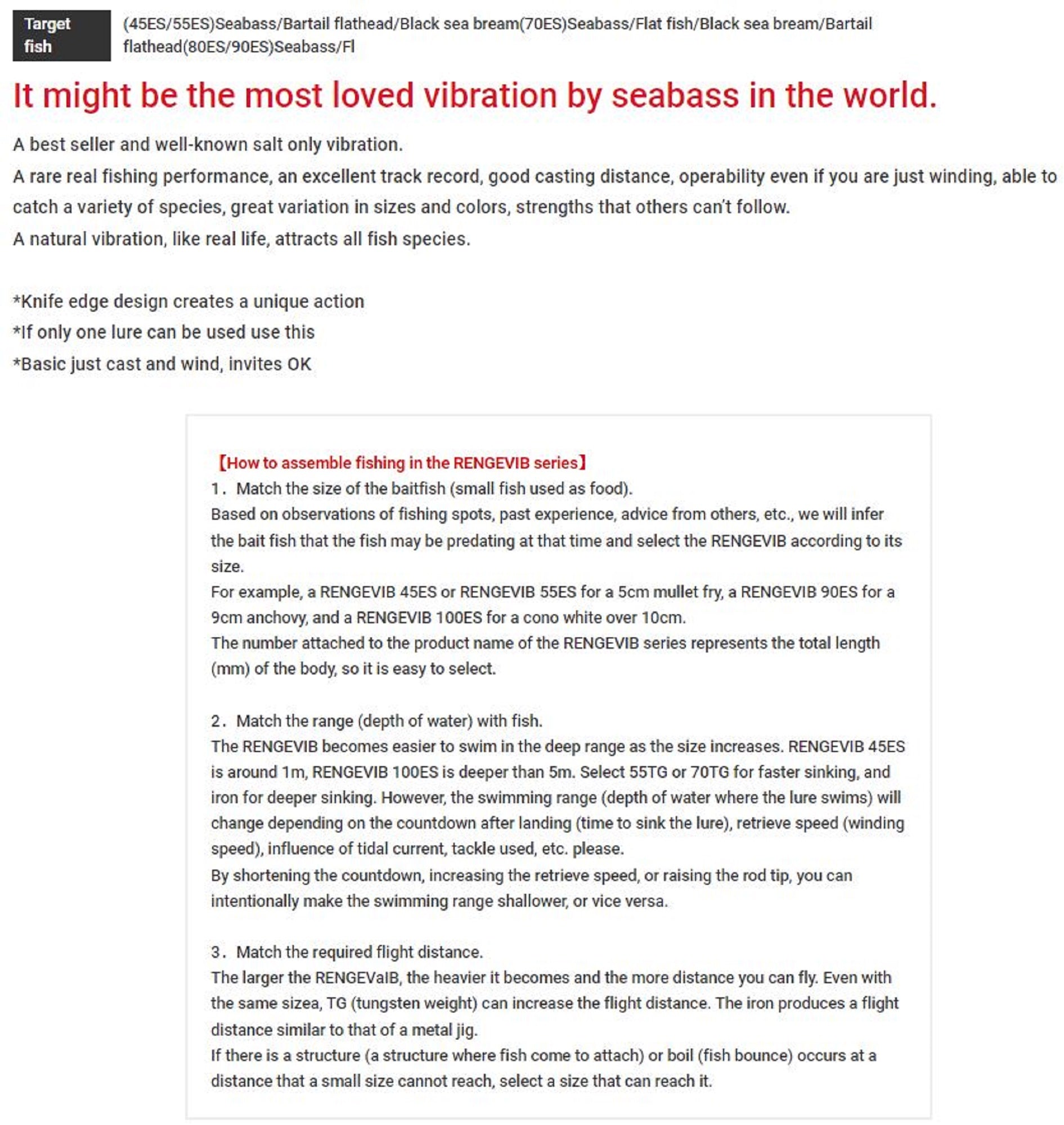 Target fish

(45ES/55ES)Seabass/Bartail flathead/Black sea bream(70ES)Seabass/Flat fish/Black sea bream/Bartail flathead(80ES/90ES)Seabass/Fl

It might be the most loved vibration by seabass in the world.

A best seller and well-known salt only vibration.
A rare real fishing performance, an excellent track record, good casting distance, operability even if you are just winding, able to catch a variety of species, great variation in sizes and colors, strengths that others can't follow.
A natural vibration, like real life, attracts all fish species.

*Knife edge design creates a unique action
*If only one lure can be used use this
*Basic just cast and wind, invites OK

【How to assemble fishing in the RENGEVIB series】
1. Match the size of the baitfish (small fish used as food).
Based on observations of fishing spots, past experience, advice from others, etc., we will infer the bait fish that the fish may be predating at that time and select the RENGEVIB according to its size.
For example, a RENGEVIB 45ES or RENGEVIB 55ES for a 5cm mullet fry, a RENGEVIB 90ES for a 9cm anchovy, and a RENGEVIB 100ES for a cono white over 10cm.
The number attached to the product name of the RENGEVIB series represents the total length (mm) of the body, so it is easy to select.

2. Match the range (depth of water) with fish.
The RENGEVIB becomes easier to swim in the deep range as the size increases. RENGEVIB 45ES is around 1m, RENGEVIB 100ES is deeper than 5m. Select 55TG or 70TG for faster sinking, and iron for deeper sinking. However, the swimming range (depth of water where the lure swims) will change depending on the countdown after landing (time to sink the lure), retrieve speed (winding speed), influence of tidal current, tackle used, etc. please.
By shortening the countdown, increasing the retrieve speed, or raising the rod tip, you can intentionally make the swimming range shallower, or vice versa.

3. Match the required flight distance.
The larger the RENGEVaIB, the heavier it becomes and the more distance you can fly. Even with the same sizea, TG (tungsten weight) can increase the flight distance. The iron produces a flight distance similar to that of a metal jig.
If there is a structure (a structure where fish come to attach) or boil (fish bounce) occurs at a distance that a small size cannot reach, select a size that can reach it.